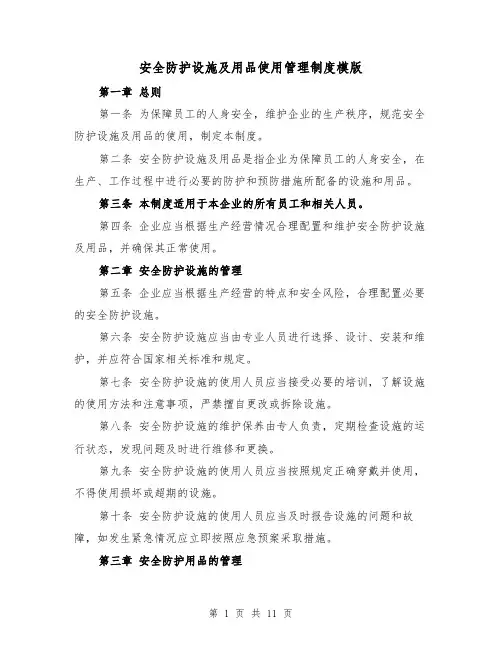 安全防护设施及用品使用管理制度模版

第一章 总则

第一条 为保障员工的人身安全，维护企业的生产秩序，规范安全防护设施及用品的使用，制定本制度。

第二条 安全防护设施及用品是指企业为保障员工的人身安全，在生产、工作过程中进行必要的防护和预防措施所配备的设施和用品。

第三条 本制度适用于本企业的所有员工和相关人员。

第四条 企业应当根据生产经营情况合理配置和维护安全防护设施及用品，并确保其正常使用。

第二章 安全防护设施的管理

第五条 企业应当根据生产经营的特点和安全风险，合理配置必要的安全防护设施。

第六条 安全防护设施应当由专业人员进行选择、设计、安装和维护，并应符合国家相关标准和规定。

第七条 安全防护设施的使用人员应当接受必要的培训，了解设施的使用方法和注意事项，严禁擅自更改或拆除设施。

第八条 安全防护设施的维护保养由专人负责，定期检查设施的运行状态，发现问题及时进行维修和更换。

第九条 安全防护设施的使用人员应当按照规定正确穿戴并使用，不得使用损坏或超期的设施。

第十条 安全防护设施的使用人员应当及时报告设施的问题和故障，如发生紧急情况应立即按照应急预案采取措施。

第三章 安全防护用品的管理

第 1 页 共 11 页